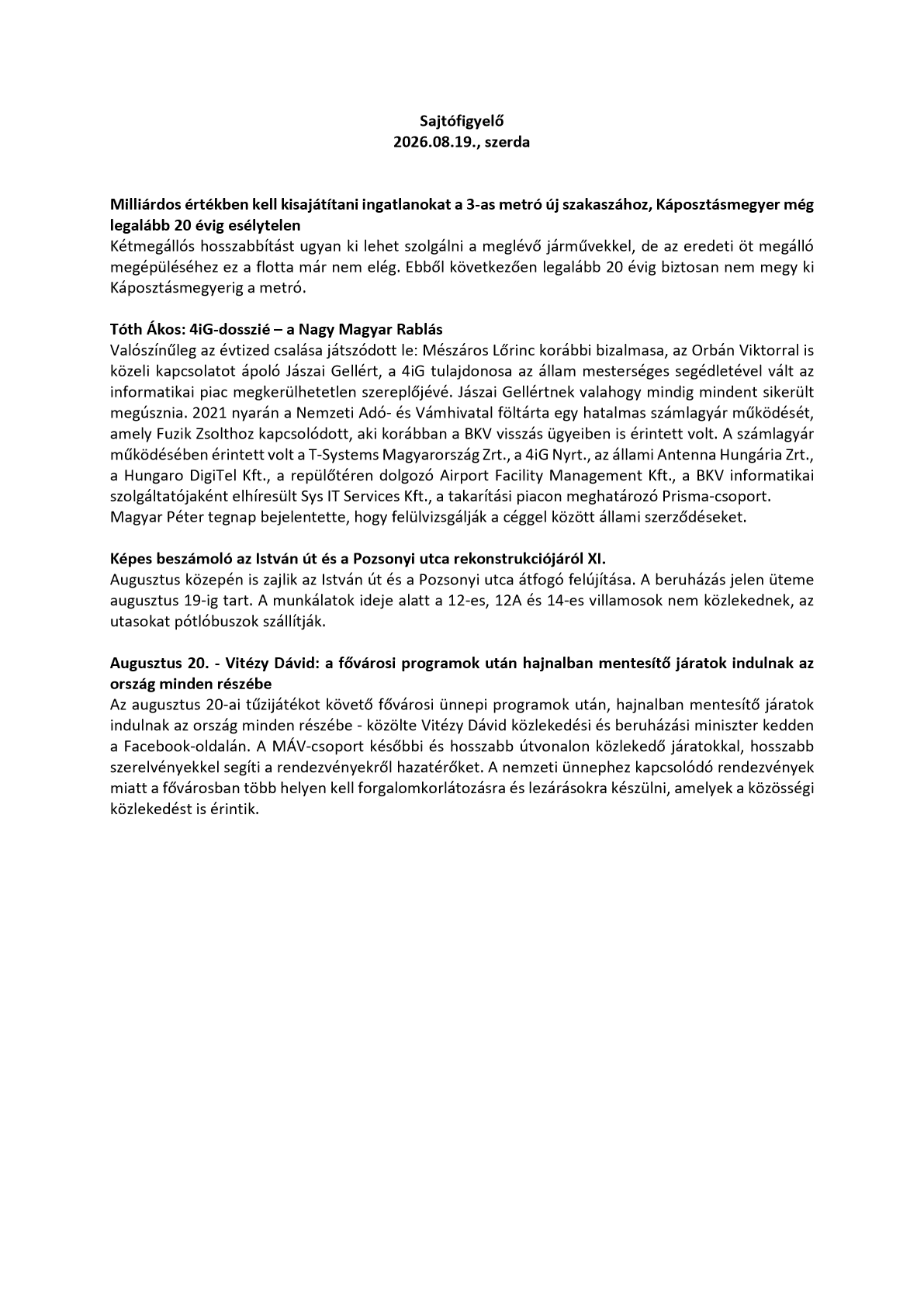 Sajtófigyelő
2026.08.19., szerda

Milliárdos értékben kell kisajátítani ingatlanokat a 3-as metró új szakaszához, Káposztásmegyer még legalább 20 évig esélytelen
Kétmegállós hosszabbítást ugyan ki lehet szolgálni a meglévő járművekkel, de az eredeti öt megálló megépüléséhez ez a flotta már nem elég. Ebből következően legalább 20 évig biztosan nem megy ki Káposztásmegyerig a metró.

Tóth Ákos: 4iG-dosszié – a Nagy Magyar Rablás
Valószínűleg az évtized csalása játszódott le: Mészáros Lőrinc korábbi bizalmasa, az Orbán Viktorral is közeli kapcsolatot ápoló Jászai Gellért, a 4iG tulajdonosa az állam mesterséges segédletével vált az informatikai piac megkerülhetetlen szereplőjévé. Jászai Gellértnek valahogy mindig mindent sikerült megúsznia. 2021 nyarán a Nemzeti Adó- és Vámhivatal föltárta egy hatalmas számlagyár működését, amely Fuzik Zsolthoz kapcsolódott, aki korábban a BKV visszás ügyeiben is érintett volt. A számlagyár működésében érintett volt a T-Systems Magyarország Zrt., a 4iG Nyrt., az állami Antenna Hungária Zrt., a Hungaro DigiTel Kft., a repülőtéren dolgozó Airport Facility Management Kft., a BKV informatikai szolgáltatójaként elhíresült Sys IT Services Kft., a takarítási piacon meghatározó Prisma-csoport.
Magyar Péter tegnap bejelentette, hogy felülvizsgálják a céggel között állami szerződéseket.

Képes beszámoló az István út és a Pozsonyi utca rekonstrukciójáról XI.
Augusztus közepén is zajlik az István út és a Pozsonyi utca átfogó felújítása. A beruházás jelen üteme augusztus 19-ig tart. A munkálatok ideje alatt a 12-es, 12A és 14-es villamosok nem közlekednek, az utasokat pótlóbuszok szállítják.

Augusztus 20. - Vitézy Dávid: a fővárosi programok után hajnalban mentesítő járatok indulnak az ország minden részébe
Az augusztus 20-ai tűzijátékot követő fővárosi ünnepi programok után, hajnalban mentesítő járatok indulnak az ország minden részébe - közölte Vitézy Dávid közlekedési és beruházási miniszter kedden a Facebook-oldalán. A MÁV-csoport későbbi és hosszabb útvonalon közlekedő járatokkal, hosszabb szerelvényekkel segíti a rendezvényekről hazatérőket. A nemzeti ünnephez kapcsolódó rendezvények miatt a fővárosban több helyen kell forgalomkorlátozásra és lezárásokra készülni, amelyek a közösségi közlekedést is érintik.